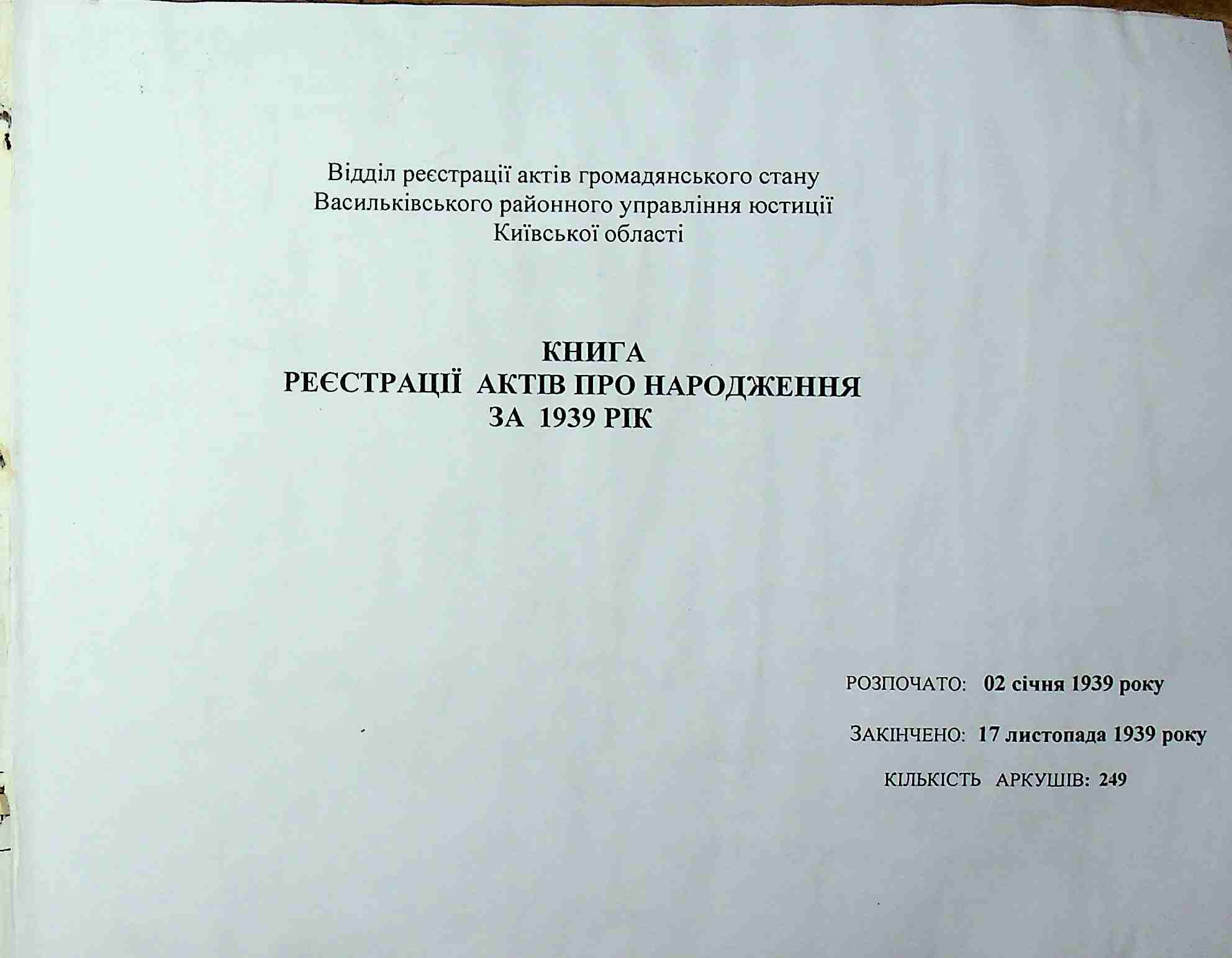 Відділ реєстрації актів громадянського стану
Васильківського районного управління юстиції
Київської області

КНИГА
РЕЄСТРАЦІЇ АКТІВ ПРО НАРОДЖЕННЯ
ЗА 1939 РІК

РОЗПОЧАТО: 02 січня 1939 року

ЗАКІНЧЕНО: 17 листопада 1939 року

КІЛЬКІСТЬ АРКУШІВ: 249